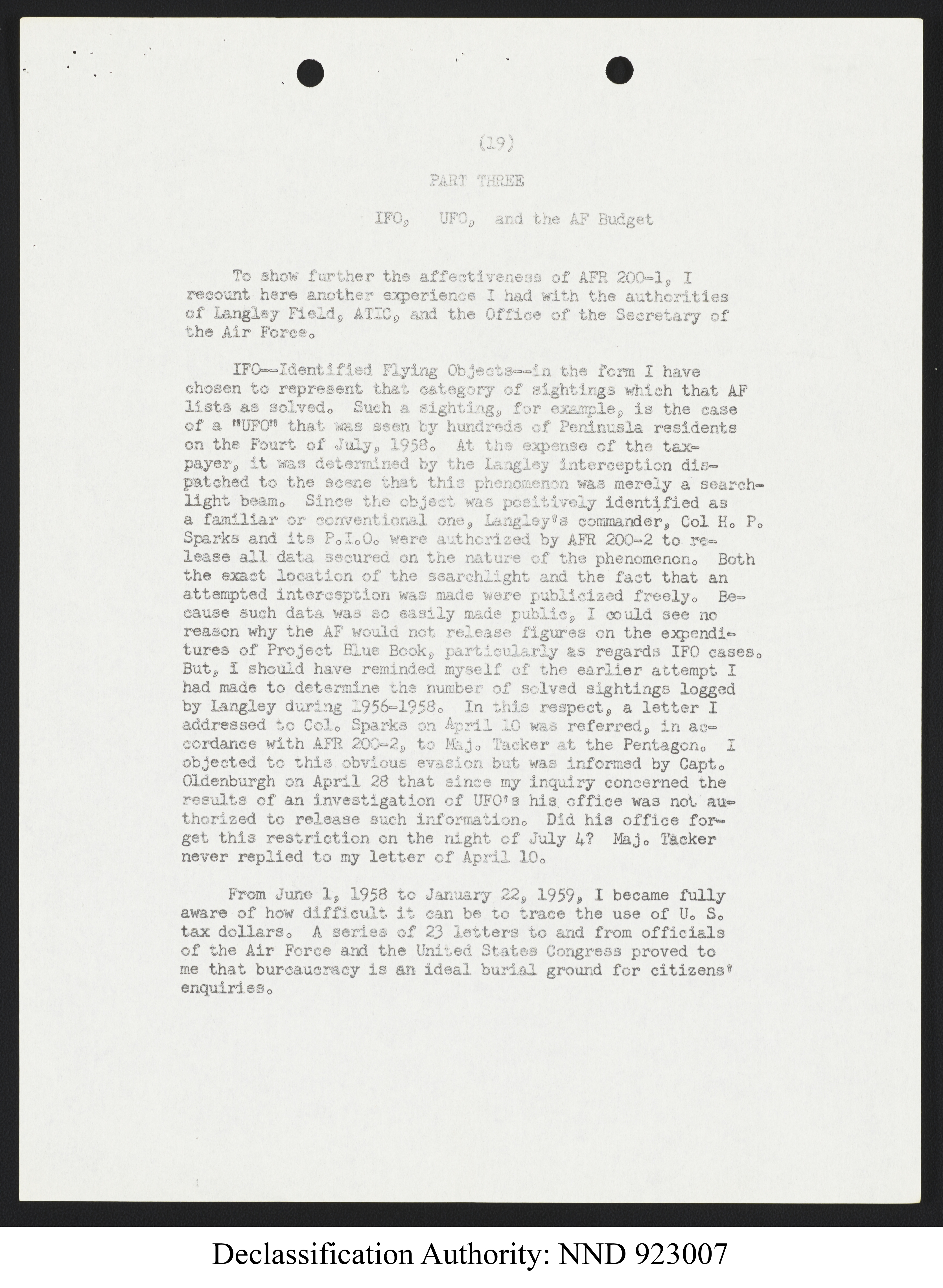 (19)

PART THREE

IFO, UFO, and the AF Budget

To show further the affectiveness of AFR 200-1, I recount here another experience I had with the authorities of Langley Field, ATIC, and the Office of the Secretary of the Air Force.

IFO--Identified Flying Objects--in the form I have chosen to represent that category of sightings which that AF lists as solved. Such a sighting, for example, is the case of a "UFO" that was seen by hundreds of Peninusla residents on the Fourt of July, 1958. At the expense of the taxpayer, it was determined by the Langley interception dispatched to the scene that this phenomenon was merely a searchlight beam. Since the object was positively identified as a familiar or conventional one, Langley's commander, Col H. P. Sparks and its P.I.O. were authorized by AFR 200-2 to release all data secured on the nature of the phenomenon. Both the exact location of the searchlight and the fact that an attempted interception was made were publicized freely. Because such data was so easily made public, I could see no reason why the AF would not release figures on the expenditures of Project Blue Book, particularly as regards IFO cases. But, I should have reminded myself of the earlier attempt I had made to determine the number of solved sightings logged by Langley during 1956-1958. In this respect, a letter I addressed to Col. Sparks on April 10 was referred, in accordance with AFR 200-2, to Maj. Tacker at the Pentagon. I objected to this obvious evasion but was informed by Capt. Oldenburgh on April 28 that since my inquiry concerned the results of an investigation of UFO's his office was not authorized to release such information. Did his office forget this restriction on the night of July 4? Maj. Tacker never replied to my letter of April 10.

From June 1, 1958 to January 22, 1959, I became fully aware of how difficult it can be to trace the use of U. S. tax dollars. A series of 23 letters to and from officials of the Air Force and the United States Congress proved to me that burcaucracy is an ideal burial ground for citizens' enquiries.

Declassification Authority: NND 923007